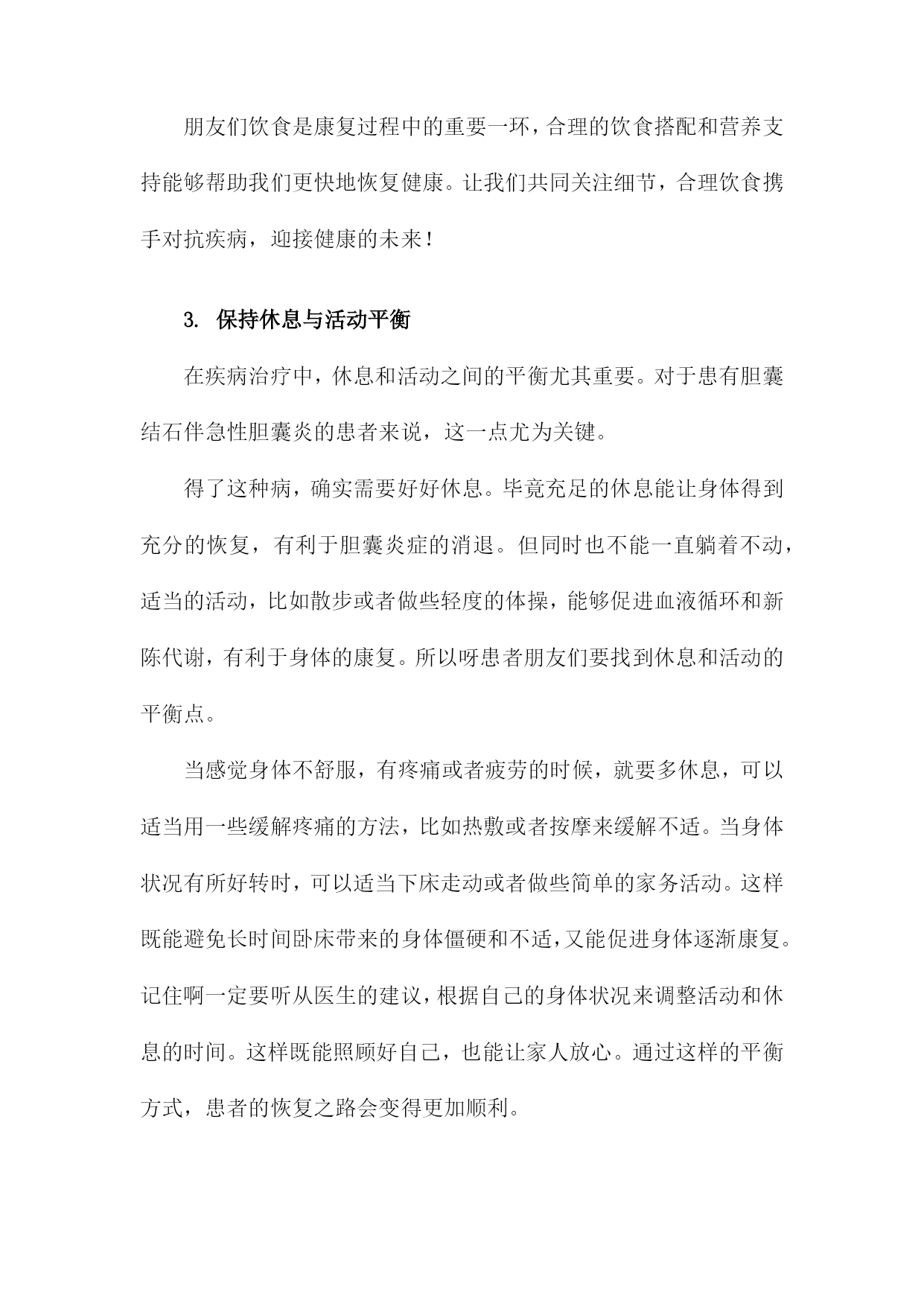 朋友们饮食是康复过程中的重要一环，合理的饮食搭配和营养支持能够帮助我们更快地恢复健康。让我们共同关注细节，合理饮食携手对抗疾病，迎接健康的未来！

3. 保持休息与活动平衡

在疾病治疗中，休息和活动之间的平衡尤其重要。对于患有胆囊结石伴急性胆囊炎的患者来说，这一点尤为关键。

得了这种病，确实需要好好休息。毕竟充足的休息能让身体得到充分的恢复，有利于胆囊炎症的消退。但同时也不能一直躺着不动，适当的活动，比如散步或者做些轻度的体操，能够促进血液循环和新陈代谢，有利于身体的康复。所以呀患者朋友们要找到休息和活动的平衡点。

当感觉身体不舒服，有疼痛或者疲劳的时候，就要多休息，可以适当用一些缓解疼痛的方法，比如热敷或者按摩来缓解不适。当身体状况有所好转时，可以适当下床走动或者做些简单的家务活动。这样既能避免长时间卧床带来的身体僵硬和不适，又能促进身体逐渐康复。记住啊一定要听从医生的建议，根据自己的身体状况来调整活动和休息的时间。这样既能照顾好自己，也能让家人放心。通过这样的平衡方式，患者的恢复之路会变得更加顺利。